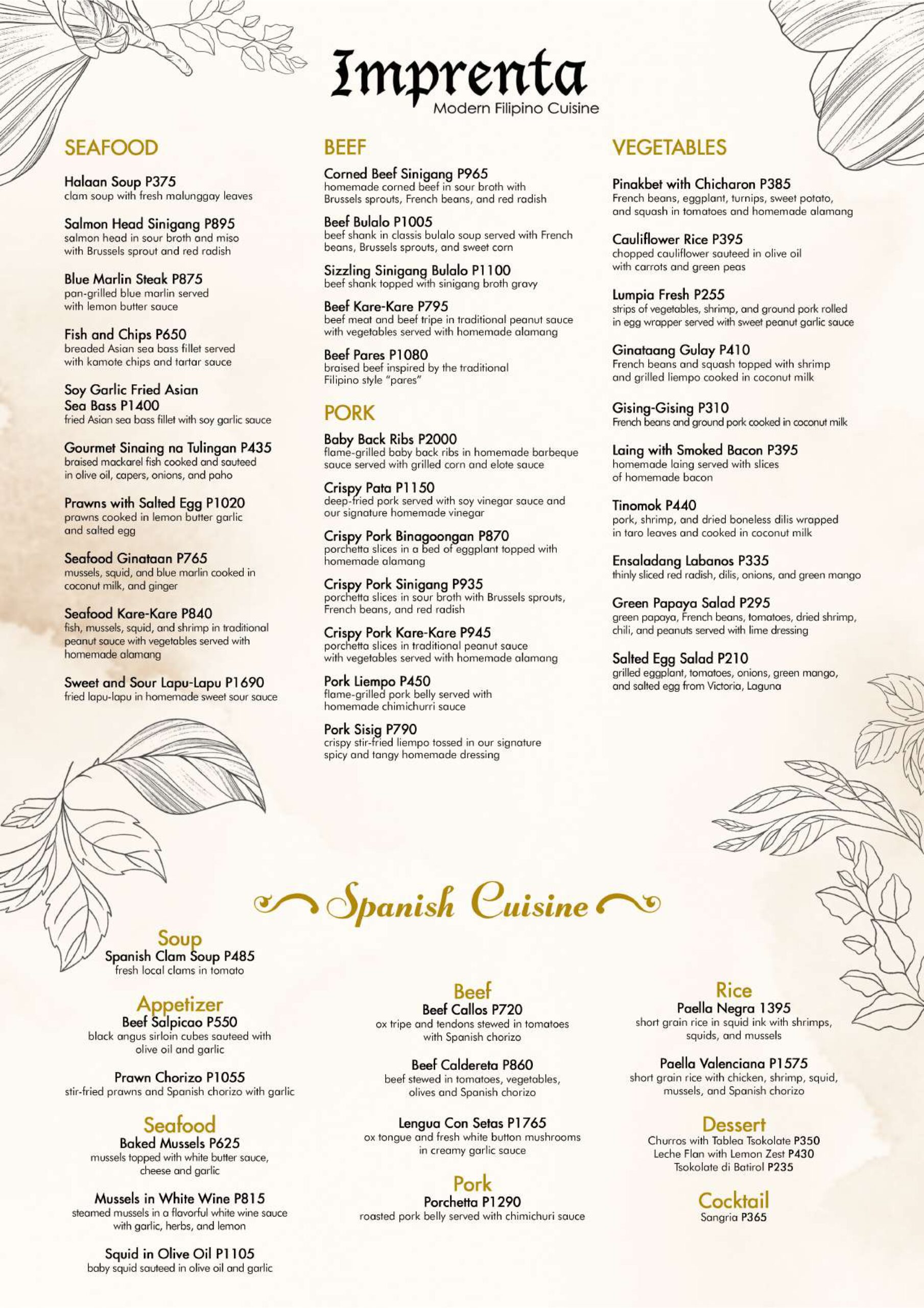 Imprenta
Modern Filipino Cuisine

SEAFOOD

Halaan Soup P375
clam soup with fresh malunggay leaves

Salmon Head Sinigang P895
salmon head in sour broth and miso with Brussels sprout and red radish

Blue Marlin Steak P875
pan-grilled blue marlin served with lemon butter sauce

Fish and Chips P650
breaded Asian sea bass fillet served with kamote chips and tartar sauce

Soy Garlic Fried Asian Sea Bass P1400
fried Asian sea bass fillet with soy garlic sauce

Gourmet Sinaing na Tulingan P435
braised mackarel fish cooked and sauteed in olive oil, capers, onions, and paho

Prawns with Salted Egg P1020
prawns cooked in lemon butter garlic and salted egg

Seafood Ginataan P765
mussels, squid, and blue marlin cooked in coconut milk, and ginger

Seafood Kare-Kare P840
fish, mussels, squid, and shrimp in traditional peanut sauce with vegetables served with homemade alamang

Sweet and Sour Lapu-Lapu P1690
fried lapu-lapu in homemade sweet sour sauce

BEEF

Corned Beef Sinigang P965
homemade corned beef in sour broth with Brussels sprouts, French beans, and red radish

Beef Bulalo P1005
beef shank in classis bulalo soup served with French beans, Brussels sprouts, and sweet corn

Sizzling Sinigang Bulalo P1100
beef shank topped with sinigang broth gravy

Beef Kare-Kare P795
beef meat and beef tripe in traditional peanut sauce with vegetables served with homemade alamang

Beef Pares P1080
braised beef inspired by the traditional Filipino style "pares"

PORK

Baby Back Ribs P2000
flame-grilled baby back ribs in homemade barbeque sauce served with grilled corn and elote sauce

Crispy Pata P1150
deep-fried pork served with soy vinegar sauce and our signature homemade vinegar

Crispy Pork Binagoongan P870
porchetta slices in a bed of eggplant topped with homemade alamang

Crispy Pork Sinigang P935
porchetta slices in sour broth with Brussels sprouts, French beans, and red radish

Crispy Pork Kare-Kare P945
porchetta slices in traditional peanut sauce with vegetables served with homemade alamang

Pork Liempo P450
flame-grilled pork belly served with homemade chimichurri sauce

Pork Sisig P790
crispy stir-fried liempo tossed in our signature spicy and tangy homemade dressing

VEGETABLES

Pinakbet with Chicharon P385
French beans, eggplant, turnips, sweet potato, and squash in tomatoes and homemade alamang

Cauliflower Rice P395
chopped cauliflower sauteed in olive oil with carrots and green peas

Lumpia Fresh P255
strips of vegetables, shrimp, and ground pork rolled in egg wrapper served with sweet peanut garlic sauce

Ginataang Gulay P410
French beans and squash topped with shrimp and grilled liempo cooked in coconut milk

Gising-Gising P310
French beans and ground pork cooked in coconut milk

Laing with Smoked Bacon P395
homemade laing served with slices of homemade bacon

Tinomok P440
pork, shrimp, and dried boneless dilis wrapped in taro leaves and cooked in coconut milk

Ensaladang Labanos P335
thinly sliced red radish, dilis, onions, and green mango

Green Papaya Salad P295
green papaya, French beans, tomatoes, dried shrimp, chili, and peanuts served with lime dressing

Salted Egg Salad P210
grilled eggplant, tomatoes, onions, green mango, and salted egg from Victoria, Laguna

Spanish Cuisine

Soup
Spanish Clam Soup P485
fresh local clams in tomato

Appetizer
Beef Salpicao P550
black angus sirloin cubes sauteed with olive oil and garlic

Prawn Chorizo P1055
stir-fried prawns and Spanish chorizo with garlic

Seafood
Baked Mussels P625
mussels topped with white butter sauce, cheese and garlic

Mussels in White Wine P815
steamed mussels in a flavorful white wine sauce with garlic, herbs, and lemon

Squid in Olive Oil P1105
baby squid sauteed in olive oil and garlic

Beef
Beef Callos P720
ox tripe and tendons stewed in tomatoes with Spanish chorizo

Beef Caldereta P860
beef stewed in tomatoes, vegetables, olives and Spanish chorizo

Lengua Con Setas P1765
ox tongue and fresh white button mushrooms in creamy garlic sauce

Pork
Porchetta P1290
roasted pork belly served with chimichuri sauce

Rice
Paella Negra 1395
short grain rice in squid ink with shrimps, squids, and mussels

Paella Valenciana P1575
short grain rice with chicken, shrimp, squid, mussels, and Spanish chorizo

Dessert
Churros with Tablea Tsokolate P350
Leche Flan with Lemon Zest P430
Tsokolate di Batirol P235

Cocktail
Sangria P365